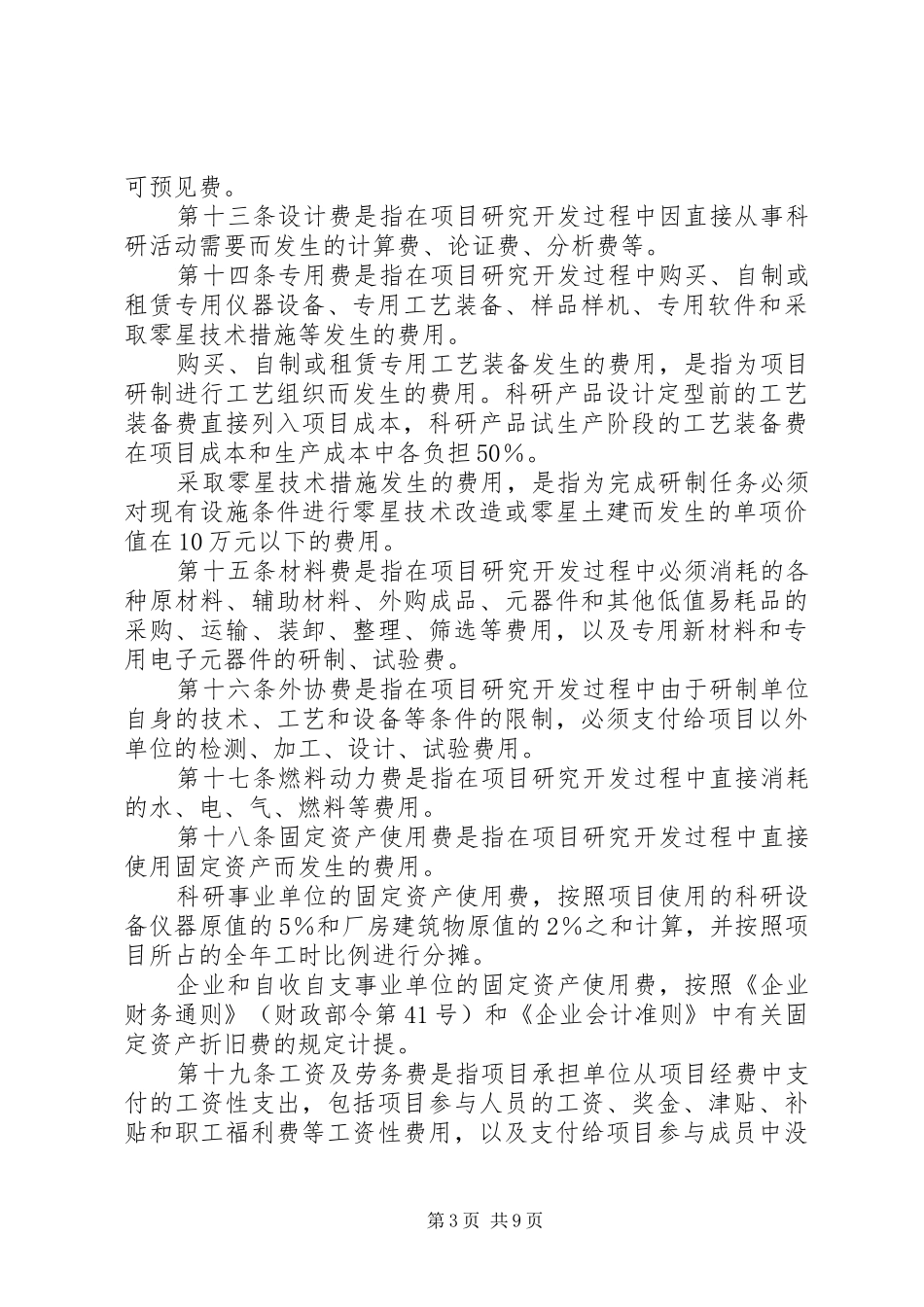 可预见费。

第十三条设计费是指在项目研究开发过程中因直接从事科研活动需要而发生的计算费、论证费、分析费等。

第十四条专用费是指在项目研究开发过程中购买、自制或租赁专用仪器设备、专用工艺装备、样品样机、专用软件和采取零星技术措施等发生的费用。

购买、自制或租赁专用工艺装备发生的费用，是指为项目研制进行工艺组织而发生的费用。科研产品设计定型前的工艺装备费直接列入项目成本，科研产品试生产阶段的工艺装备费在项目成本和生产成本中各负担50%。

采取零星技术措施发生的费用，是指为完成研制任务必须对现有设施条件进行零星技术改造或零星土建而发生的单项价值在10万元以下的费用。

第十五条材料费是指在项目研究开发过程中必须消耗的各种原材料、辅助材料、外购成品、元器件和其他低值易耗品的采购、运输、装卸、整理、筛选等费用，以及专用新材料和专用电子元器件的研制、试验费。

第十六条外协费是指在项目研究开发过程中由于研制单位自身的技术、工艺和设备等条件的限制，必须支付给项目以外单位的检测、加工、设计、试验费用。

第十七条燃料动力费是指在项目研究开发过程中直接消耗的水、电、气、燃料等费用。

第十八条固定资产使用费是指在项目研究开发过程中直接使用固定资产而发生的费用。

科研事业单位的固定资产使用费，按照项目使用的科研设备仪器原值的5%和厂房建筑物原值的2%之和计算，并按照项目所占的全年工时比例进行分摊。

企业和自收自支事业单位的固定资产使用费，按照《企业财务通则》（财政部令第41号）和《企业会计准则》中有关固定资产折旧费的规定计提。

第十九条工资及劳务费是指项目承担单位从项目经费中支付的工资性支出，包括项目参与人员的工资、奖金、津贴、补贴和职工福利费等工资性费用，以及支付给项目参与成员中没

第3页 共9页